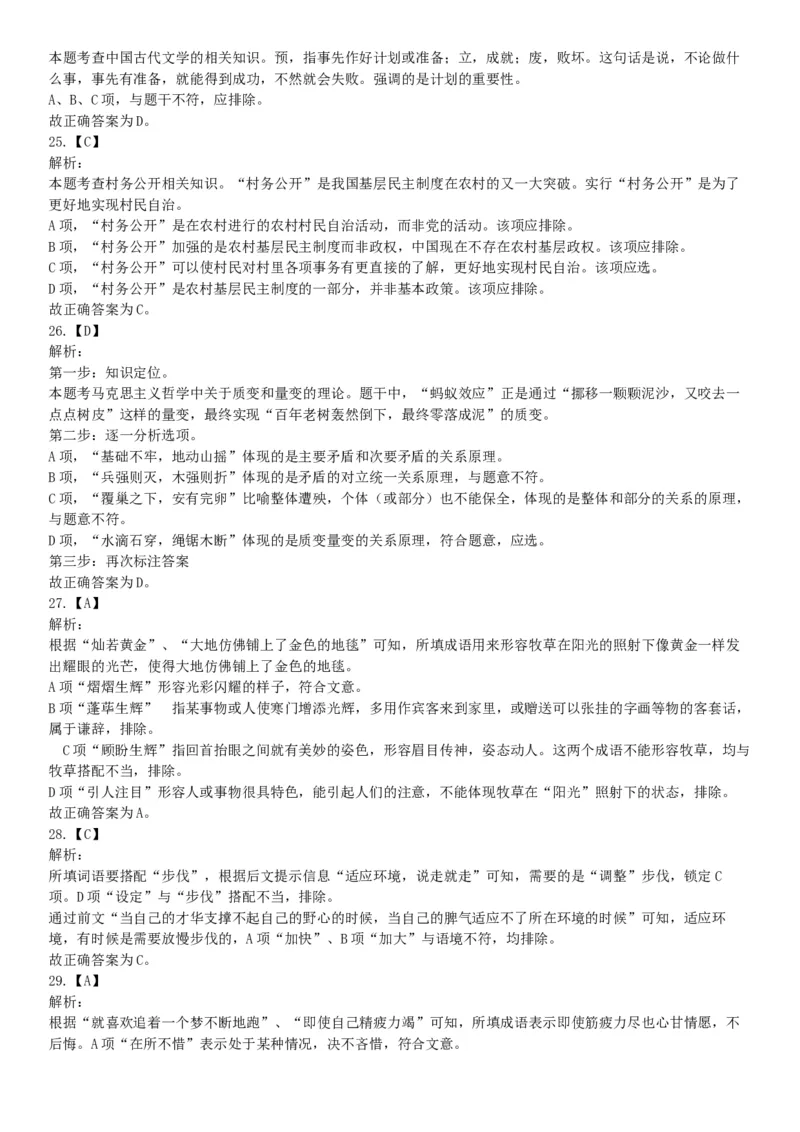 本题考查中国古代文学的相关知识。预，指事先作好计划或准备；立，成就；废，败坏。这句话是说，不论做什么事，事先有准备，就能得到成功，不然就会失败。强调的是计划的重要性。
A、B、C项，与题干不符，应排除。
故正确答案为D。
25.【C】
解析：
本题考查村务公开相关知识。“村务公开”是我国基层民主制度在农村的又一大突破。实行“村务公开”是为了更好地实现村民自治。
A项，“村务公开”是在农村进行的农村村民自治活动，而非党的活动。该项应排除。
B项，“村务公开”加强的是农村基层民主制度而非政权，中国现在不存在农村基层政权。该项应排除。
C项，“村务公开”可以使村民对村里各项事务有更直接的了解，更好地实现村民自治。该项应选。
D项，“村务公开”是农村基层民主制度的一部分，并非基本政策。该项应排除。
故正确答案为C。
26.【D】
解析：
第一步：知识定位。
本题考马克思主义哲学中关于质变和量变的理论。题干中，“蚂蚁效应”正是通过“挪移一颗颗泥沙，又咬去一点点树皮”这样的量变，最终实现“百年老树轰然倒下，最终零落成泥”的质变。
第二步：逐一分析选项。
A项，“基础不牢，地动山摇”体现的是主要矛盾和次要矛盾的关系原理。
B项，“兵强则灭，木强则折”体现的是矛盾的对立统一关系原理，与题意不符。
C项，“覆巢之下，安有完卵”比喻整体遭殃，个体（或部分）也不能保全，体现的是整体和部分的关系的原理，与题意不符。
D项，“水滴石穿，绳锯木断”体现的是质变量变的关系原理，符合题意，应选。
第三步：再次标注答案
故正确答案为D。
27.【A】
解析：
根据“灿若黄金”、“大地仿佛铺上了金色的地毯”可知，所填成语用来形容牧草在阳光的照射下像黄金一样发出耀眼的光芒，使得大地仿佛铺上了金色的地毯。
A项“熠熠生辉”形容光彩闪耀的样子，符合文意。
B项“蓬荜生辉” 指某事物或人使寒门增添光辉，多用作宾客来到家里，或赠送可以张挂的字画等物的客套话，属于谦辞，排除。
C项“顾盼生辉”指回首抬眼之间就有美妙的姿色，形容眉目传神，姿态动人。这两个成语不能形容牧草，均与牧草搭配不当，排除。
D项“引人注目”形容人或事物很具特色，能引起人们的注意，不能体现牧草在“阳光”照射下的状态，排除。
故正确答案为A。
28.【C】
解析：
所填词语要搭配“步伐”，根据后文提示信息“适应环境，说走就走”可知，需要的是“调整”步伐，锁定C项。D项“设定”与“步伐”搭配不当，排除。
通过前文“当自己的才华支撑不起自己的野心的时候，当自己的脾气适应不了所在环境的时候”可知，适应环境，有时候是需要放慢步伐的，A项“加快”、B项“加大”与语境不符，均排除。
故正确答案为C。
29.【A】
解析：
根据“就喜欢追着一个梦不断地跑”、“即使自己精疲力竭”可知，所填成语表示即使筋疲力尽也心甘情愿，不后悔。A项“在所不惜”表示处于某种情况，决不吝惜，符合文意。